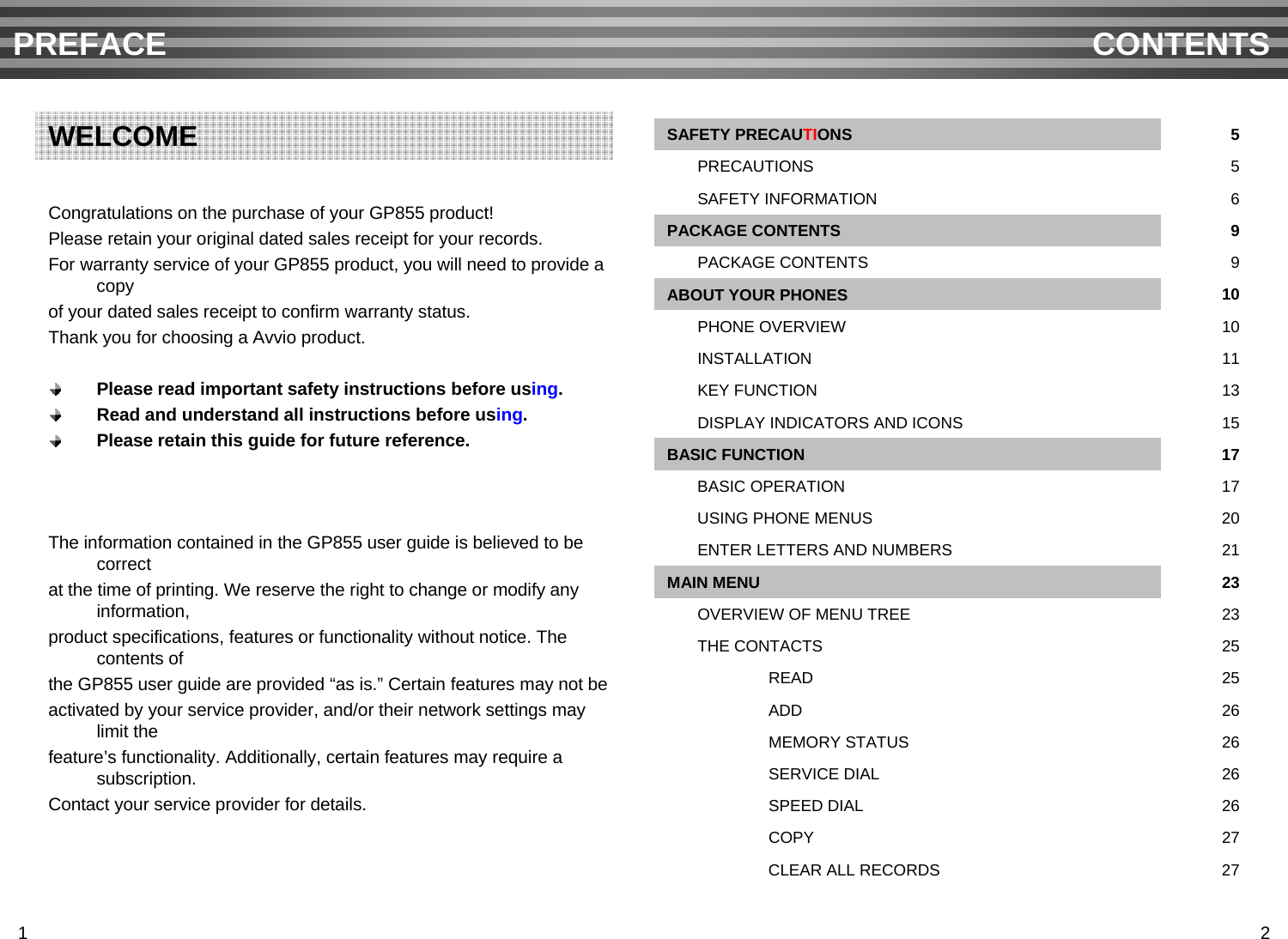 PREFACE

WELCOME

Congratulations on the purchase of your GP855 product!
Please retain your original dated sales receipt for your records.
For warranty service of your GP855 product, you will need to provide a copy
of your dated sales receipt to confirm warranty status.
Thank you for choosing a Avvio product.

Please read important safety instructions before using.
Read and understand all instructions before using.
Please retain this guide for future reference.

The information contained in the GP855 user guide is believed to be correct
at the time of printing. We reserve the right to change or modify any information,
product specifications, features or functionality without notice. The contents of
the GP855 user guide are provided “as is.” Certain features may not be
activated by your service provider, and/or their network settings may limit the
feature’s functionality. Additionally, certain features may require a subscription.
Contact your service provider for details.

1

CONTENTS

| | |
|---|---|
| SAFETY PRECAUTIONS | 5 |
| PRECAUTIONS | 5 |
| SAFETY INFORMATION | 6 |
| PACKAGE CONTENTS | 9 |
| PACKAGE CONTENTS | 9 |
| ABOUT YOUR PHONES | 10 |
| PHONE OVERVIEW | 10 |
| INSTALLATION | 11 |
| KEY FUNCTION | 13 |
| DISPLAY INDICATORS AND ICONS | 15 |
| BASIC FUNCTION | 17 |
| BASIC OPERATION | 17 |
| USING PHONE MENUS | 20 |
| ENTER LETTERS AND NUMBERS | 21 |
| MAIN MENU | 23 |
| OVERVIEW OF MENU TREE | 23 |
| THE CONTACTS | 25 |
| READ | 25 |
| ADD | 26 |
| MEMORY STATUS | 26 |
| SERVICE DIAL | 26 |
| SPEED DIAL | 26 |
| COPY | 27 |
| CLEAR ALL RECORDS | 27 |

2